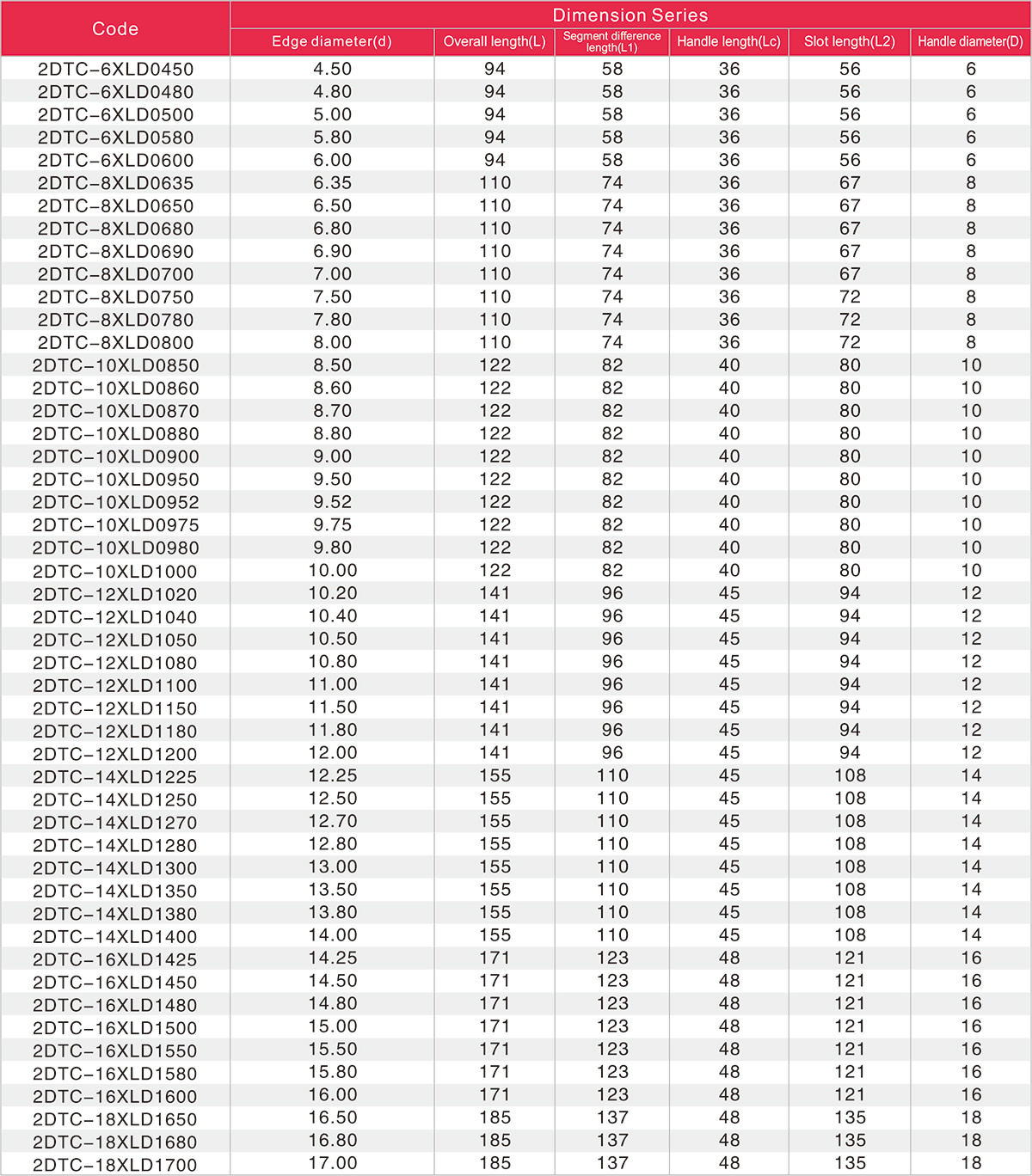 | Code | Dimension Series | | | | | |
|---|---|---|---|---|---|---|
| | Edge diameter(d) | Overall length(L) | Segment difference length(L1) | Handle length(Lc) | Slot length(L2) | Handle diameter(D) |
| 2DTC-6XLD0450 | 4.50 | 94 | 58 | 36 | 56 | 6 |
| 2DTC-6XLD0480 | 4.80 | 94 | 58 | 36 | 56 | 6 |
| 2DTC-6XLD0500 | 5.00 | 94 | 58 | 36 | 56 | 6 |
| 2DTC-6XLD0580 | 5.80 | 94 | 58 | 36 | 56 | 6 |
| 2DTC-6XLD0600 | 6.00 | 94 | 58 | 36 | 56 | 6 |
| 2DTC-8XLD0635 | 6.35 | 110 | 74 | 36 | 67 | 8 |
| 2DTC-8XLD0650 | 6.50 | 110 | 74 | 36 | 67 | 8 |
| 2DTC-8XLD0680 | 6.80 | 110 | 74 | 36 | 67 | 8 |
| 2DTC-8XLD0690 | 6.90 | 110 | 74 | 36 | 67 | 8 |
| 2DTC-8XLD0700 | 7.00 | 110 | 74 | 36 | 67 | 8 |
| 2DTC-8XLD0750 | 7.50 | 110 | 74 | 36 | 72 | 8 |
| 2DTC-8XLD0780 | 7.80 | 110 | 74 | 36 | 72 | 8 |
| 2DTC-8XLD0800 | 8.00 | 110 | 74 | 36 | 72 | 8 |
| 2DTC-10XLD0850 | 8.50 | 122 | 82 | 40 | 80 | 10 |
| 2DTC-10XLD0860 | 8.60 | 122 | 82 | 40 | 80 | 10 |
| 2DTC-10XLD0870 | 8.70 | 122 | 82 | 40 | 80 | 10 |
| 2DTC-10XLD0880 | 8.80 | 122 | 82 | 40 | 80 | 10 |
| 2DTC-10XLD0900 | 9.00 | 122 | 82 | 40 | 80 | 10 |
| 2DTC-10XLD0950 | 9.50 | 122 | 82 | 40 | 80 | 10 |
| 2DTC-10XLD0952 | 9.52 | 122 | 82 | 40 | 80 | 10 |
| 2DTC-10XLD0975 | 9.75 | 122 | 82 | 40 | 80 | 10 |
| 2DTC-10XLD0980 | 9.80 | 122 | 82 | 40 | 80 | 10 |
| 2DTC-10XLD1000 | 10.00 | 122 | 82 | 40 | 80 | 10 |
| 2DTC-12XLD1020 | 10.20 | 141 | 96 | 45 | 94 | 12 |
| 2DTC-12XLD1040 | 10.40 | 141 | 96 | 45 | 94 | 12 |
| 2DTC-12XLD1050 | 10.50 | 141 | 96 | 45 | 94 | 12 |
| 2DTC-12XLD1080 | 10.80 | 141 | 96 | 45 | 94 | 12 |
| 2DTC-12XLD1100 | 11.00 | 141 | 96 | 45 | 94 | 12 |
| 2DTC-12XLD1150 | 11.50 | 141 | 96 | 45 | 94 | 12 |
| 2DTC-12XLD1180 | 11.80 | 141 | 96 | 45 | 94 | 12 |
| 2DTC-12XLD1200 | 12.00 | 141 | 96 | 45 | 94 | 12 |
| 2DTC-14XLD1225 | 12.25 | 155 | 110 | 45 | 108 | 14 |
| 2DTC-14XLD1250 | 12.50 | 155 | 110 | 45 | 108 | 14 |
| 2DTC-14XLD1270 | 12.70 | 155 | 110 | 45 | 108 | 14 |
| 2DTC-14XLD1280 | 12.80 | 155 | 110 | 45 | 108 | 14 |
| 2DTC-14XLD1300 | 13.00 | 155 | 110 | 45 | 108 | 14 |
| 2DTC-14XLD1350 | 13.50 | 155 | 110 | 45 | 108 | 14 |
| 2DTC-14XLD1380 | 13.80 | 155 | 110 | 45 | 108 | 14 |
| 2DTC-14XLD1400 | 14.00 | 155 | 110 | 45 | 108 | 14 |
| 2DTC-16XLD1425 | 14.25 | 171 | 123 | 48 | 121 | 16 |
| 2DTC-16XLD1450 | 14.50 | 171 | 123 | 48 | 121 | 16 |
| 2DTC-16XLD1480 | 14.80 | 171 | 123 | 48 | 121 | 16 |
| 2DTC-16XLD1500 | 15.00 | 171 | 123 | 48 | 121 | 16 |
| 2DTC-16XLD1550 | 15.50 | 171 | 123 | 48 | 121 | 16 |
| 2DTC-16XLD1580 | 15.80 | 171 | 123 | 48 | 121 | 16 |
| 2DTC-16XLD1600 | 16.00 | 171 | 123 | 48 | 121 | 16 |
| 2DTC-18XLD1650 | 16.50 | 185 | 137 | 48 | 135 | 18 |
| 2DTC-18XLD1680 | 16.80 | 185 | 137 | 48 | 135 | 18 |
| 2DTC-18XLD1700 | 17.00 | 185 | 137 | 48 | 135 | 18 |